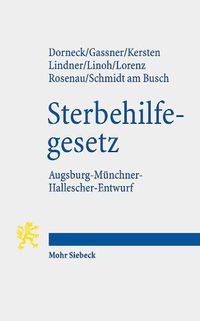 Dorneck/Gassner/Kersten
Lindner/Linoh/Lorenz
Rosenau/Schmidt am Busch

Sterbehilfegesetz

Augsburg-Münchner-Hallescher-Entwurf

Mohr Siebeck